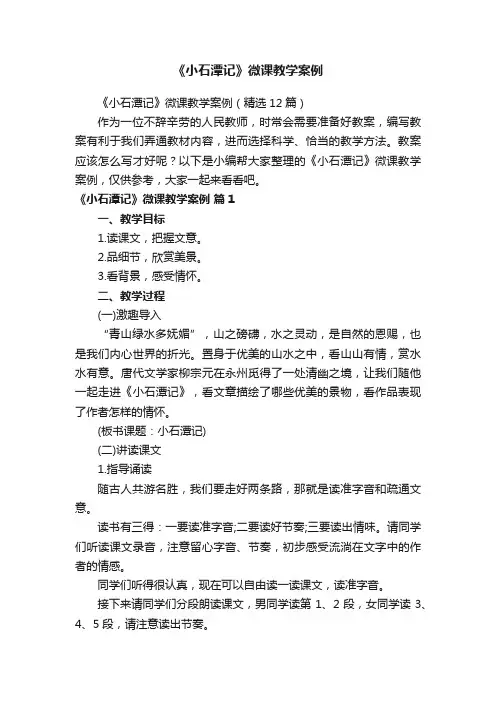 《小石潭记》微课教学案例

《小石潭记》微课教学案例（精选 12 篇）

作为一位不辞辛劳的人民教师，时常会需要准备好教案，编写教案有利于我们弄通教材内容，进而选择科学、恰当的教学方法。教案应该怎么写才好呢？以下是小编帮大家整理的《小石潭记》微课教学案例，仅供参考，大家一起来看看吧。

《小石潭记》微课教学案例 篇 1

一、教学目标

1.读课文，把握文意。

2.品细节，欣赏美景。

3.看背景，感受情怀。

二、教学过程

(一)激趣导入

“青山绿水多妩媚”，山之磅礴，水之灵动，是自然的恩赐，也是我们内心世界的折光。置身于优美的山水之中，看山山有情，赏水水有意。唐代文学家柳宗元在永州觅得了一处清幽之境，让我们随他一起走进《小石潭记》，看文章描绘了哪些优美的景物，看作品表现了作者怎样的情怀。

(板书课题：小石潭记)

(二)讲读课文

1.指导诵读

随古人共游名胜，我们要走好两条路，那就是读准字音和疏通文意。

读书有三得：一要读准字音;二要读好节奏;三要读出情味。请同学们听读课文录音，注意留心字音、节奏，初步感受流淌在文字中的作者的情感。

同学们听得很认真，现在可以自由读一读课文，读准字音。

接下来请同学们分段朗读课文，男同学读第 1、2 段，女同学读 3、4、5 段，请注意读出节奏。